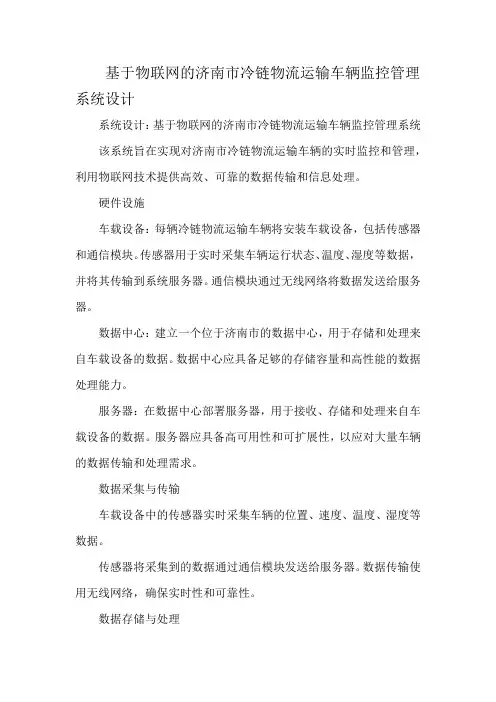 基于物联网的济南市冷链物流运输车辆监控管理系统设计

系统设计：基于物联网的济南市冷链物流运输车辆监控管理系统

该系统旨在实现对济南市冷链物流运输车辆的实时监控和管理，利用物联网技术提供高效、可靠的数据传输和信息处理。

硬件设施

车载设备：每辆冷链物流运输车辆将安装车载设备，包括传感器和通信模块。传感器用于实时采集车辆运行状态、温度、湿度等数据，并将其传输到系统服务器。通信模块通过无线网络将数据发送给服务器。

数据中心：建立一个位于济南市的数据中心，用于存储和处理来自车载设备的数据。数据中心应具备足够的存储容量和高性能的数据处理能力。

服务器：在数据中心部署服务器，用于接收、存储和处理来自车载设备的数据。服务器应具备高可用性和可扩展性，以应对大量车辆的数据传输和处理需求。

数据采集与传输

车载设备中的传感器实时采集车辆的位置、速度、温度、湿度等数据。

传感器将采集到的数据通过通信模块发送给服务器。数据传输使用无线网络，确保实时性和可靠性。

数据存储与处理